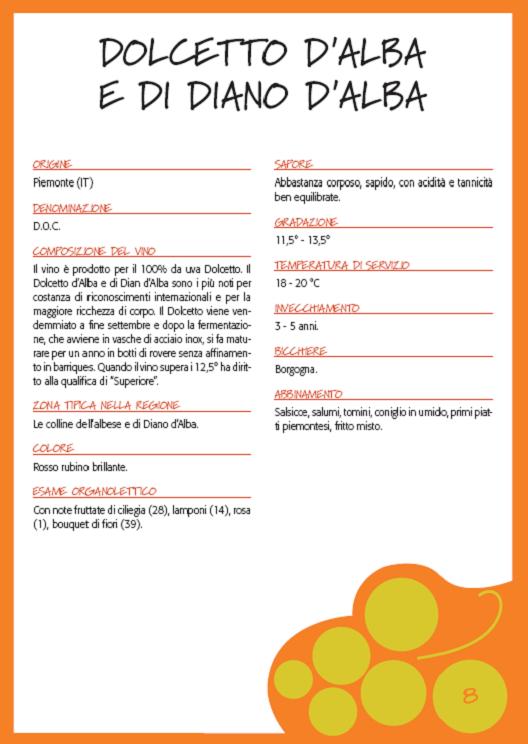 DOLCETTO D'ALBA
E DI DIANO D'ALBA

ORIGINE

Piemonte (IT)

DENOMINAZIONE

D.O.C.

COMPOSIZIONE DEL VINO

Il vino è prodotto per il 100% da uva Dolcetto. Il Dolcetto d'Alba e di Dian d'Alba sono i più noti per costanza di riconoscimenti internazionali e per la maggiore ricchezza di corpo. Il Dolcetto viene vendemmiato a fine settembre e dopo la fermentazione, che avviene in vasche di acciaio inox, si fa maturare per un anno in botti di rovere senza affinamento in barriques. Quando il vino supera i 12,5° ha diritto alla qualifica di "Superiore".

ZONA TIPICA NELLA REGIONE

Le colline dell'albese e di Diano d'Alba.

COLORE

Rosso rubino brillante.

ESAME ORGANOLETTICO

Con note fruttate di ciliegia (28), lamponi (14), rosa (1), bouquet di fiori (39).

SAPORE

Abbastanza corposo, sapido, con acidità e tannicità ben equilibrate.

GRADAZIONE

11,5° - 13,5°

TEMPERATURA DI SERVIZIO

18 - 20 °C

INVECCHIAMENTO

3 - 5 anni.

BICCHIERE

Borgogna.

ABBINAMENTO

Salsicce, salumi, tomini, coniglio in umido, primi piatti piemontesi, fritto misto.

8